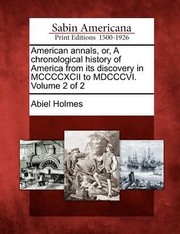 Sabin Americana
Print Editions 1500-1926

American annals, or, A chronological history of America from its discovery in MCCCCXCII to MDCCCVI. Volume 2 of 2

Abiel Holmes